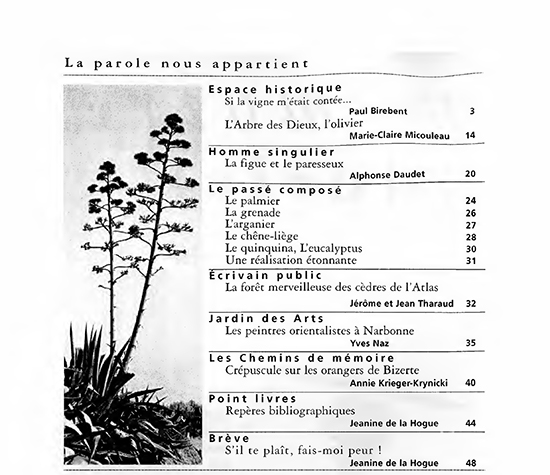 La parole nous appartient

Espace historique
Si la vigne m'était contée...
Paul Birebent 3
L'Arbre des Dieux, l'olivier
Marie-Claire Micouleau 14

Homme singulier
La figue et le paresseux
Alphonse Daudet 20

Le passé composé
Le palmier 24
La grenade 26
L'arganier 27
Le chêne-liège 28
Le quinquina, L'eucalyptus 30
Une réalisation étonnante 31

Écrivain public
La forêt merveilleuse des cèdres de l'Atlas
Jérôme et Jean Tharaud 32

Jardin des Arts
Les peintres orientalistes à Narbonne
Yves Naz 35

Les Chemins de mémoire
Crépuscule sur les orangers de Bizerte
Annie Krieger-Krynicki 40

Point livres
Repères bibliographiques
Jeanine de la Hogue 44

Brève
S'il te plaît, fais-moi peur !
Jeanine de la Hogue 48